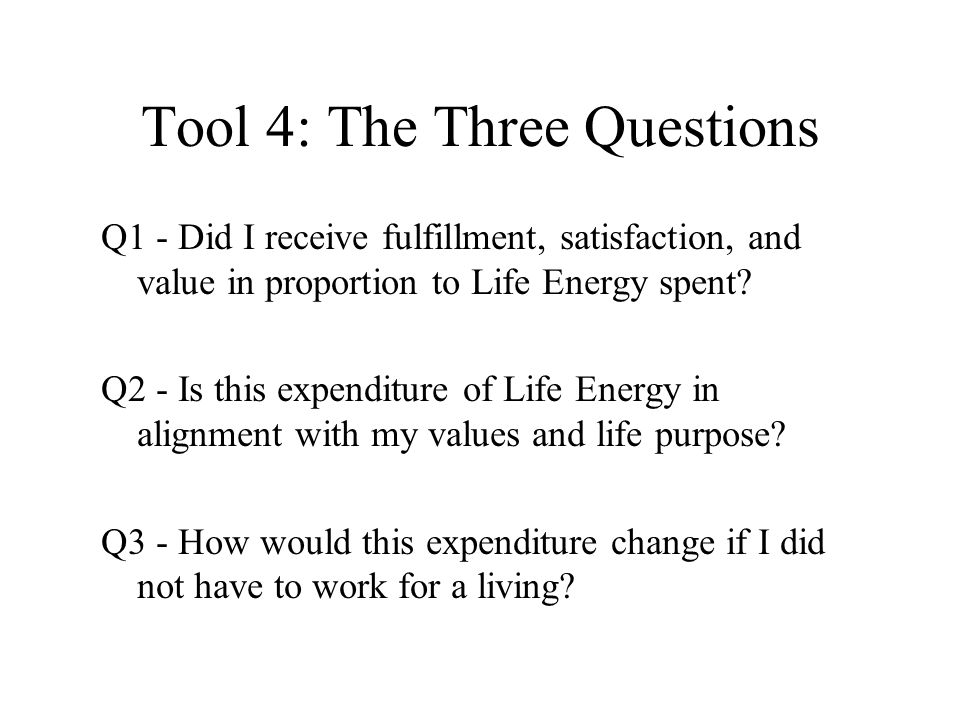 Tool 4: The Three Questions

Q1 - Did I receive fulfillment, satisfaction, and value in proportion to Life Energy spent?

Q2 - Is this expenditure of Life Energy in alignment with my values and life purpose?

Q3 - How would this expenditure change if I did not have to work for a living?